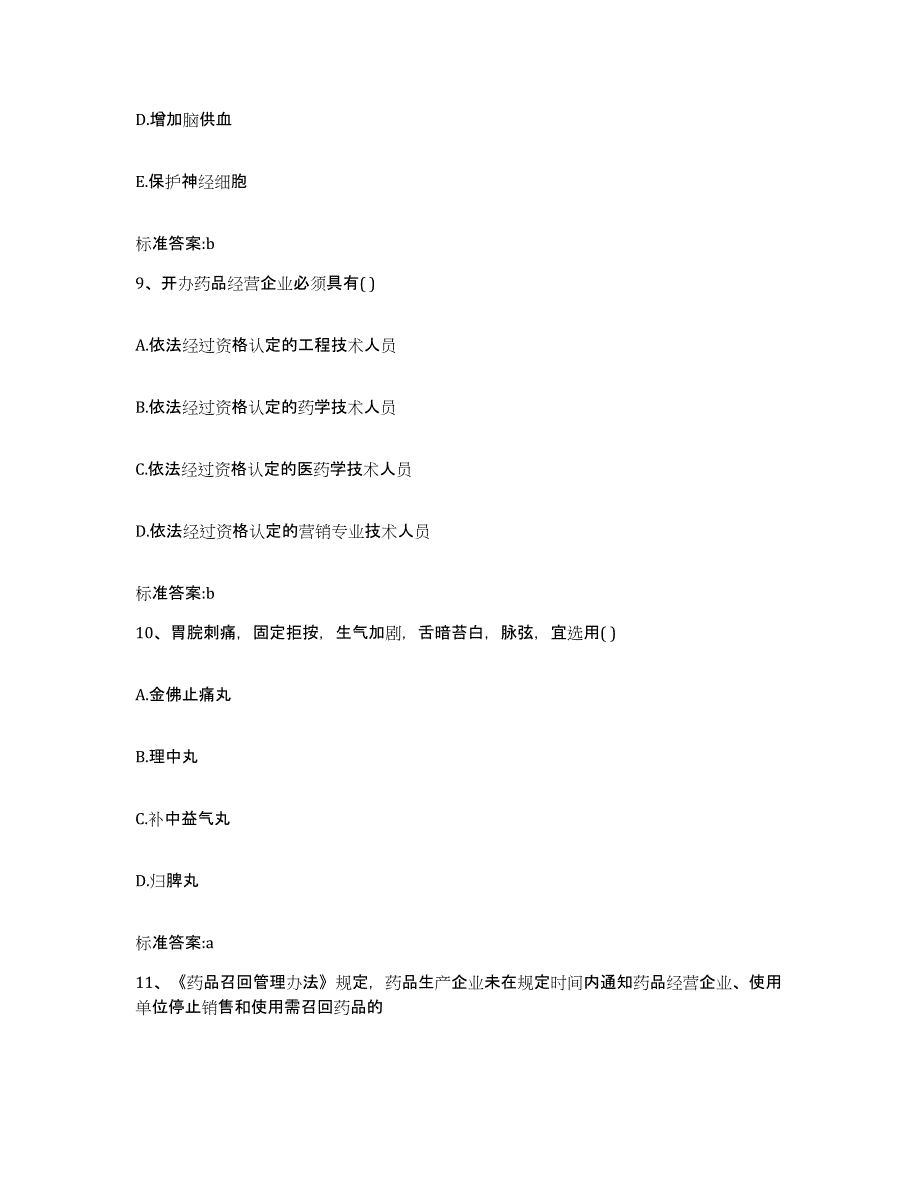 D.增加脑供血

E.保护神经细胞

标准答案:b

9、开办药品经营企业必须具有( )

A.依法经过资格认定的工程技术人员

B.依法经过资格认定的药学技术人员

C.依法经过资格认定的医药学技术人员

D.依法经过资格认定的营销专业技术人员

标准答案:b

10、胃脘刺痛，固定拒按，生气加剧，舌暗苔白，脉弦，宜选用( )

A.金佛止痛丸

B.理中丸

C.补中益气丸

D.归脾丸

标准答案:a

11、《药品召回管理办法》规定，药品生产企业未在规定时间内通知药品经营企业、使用单位停止销售和使用需召回药品的